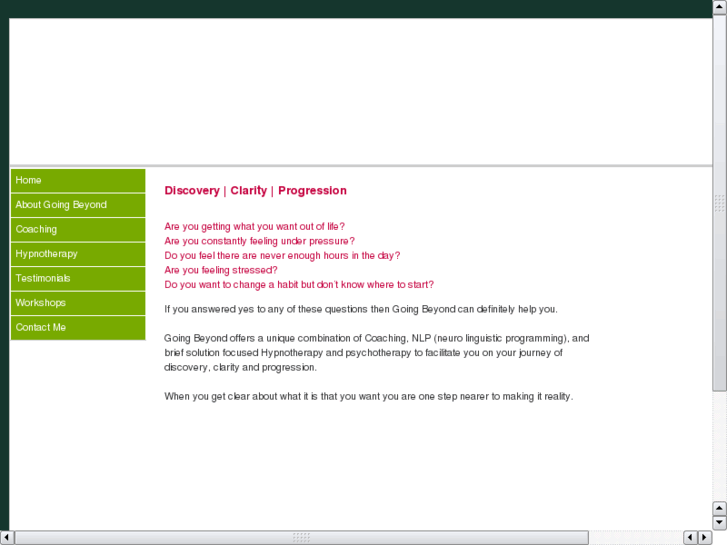 Home
About Going Beyond
Coaching
Hypnotherapy
Testimonials
Workshops
Contact Me

Discovery | Clarity | Progression

Are you getting what you want out of life?
Are you constantly feeling under pressure?
Do you feel there are never enough hours in the day?
Are you feeling stressed?
Do you want to change a habit but don't know where to start?

If you answered yes to any of these questions then Going Beyond can definitely help you.

Going Beyond offers a unique combination of Coaching, NLP (neuro linguistic programming), and brief solution focused Hypnotherapy and psychotherapy to facilitate you on your journey of discovery, clarity and progression.

When you get clear about what it is that you want you are one step nearer to making it reality.